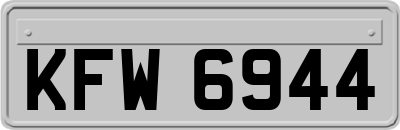 KFW 6944